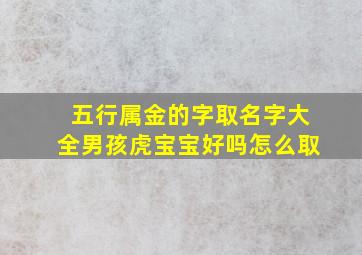 五行属金的字取名字大全男孩虎宝宝好吗怎么取